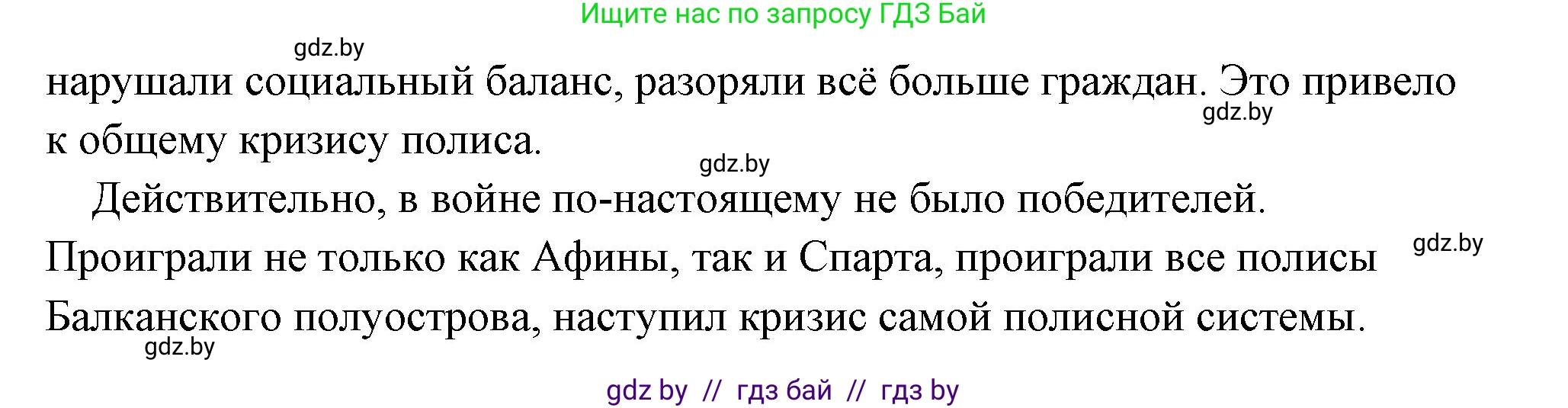 Ищите нас по запросу ГДЗ Бай

gdz.by

нарушали социальный баланс, разоряли всё больше граждан. Это привело к общему кризису полиса.

gdz.by

gdz.by

Действительно, в войне по-настоящему не было победителей. Проиграли не только как Афины, так и Спарта, проиграли все полисы Балканского полуострова, наступил кризис самой полисной системы.

gdz.by

gdz.by

gdz by // гдз бай // гдз by